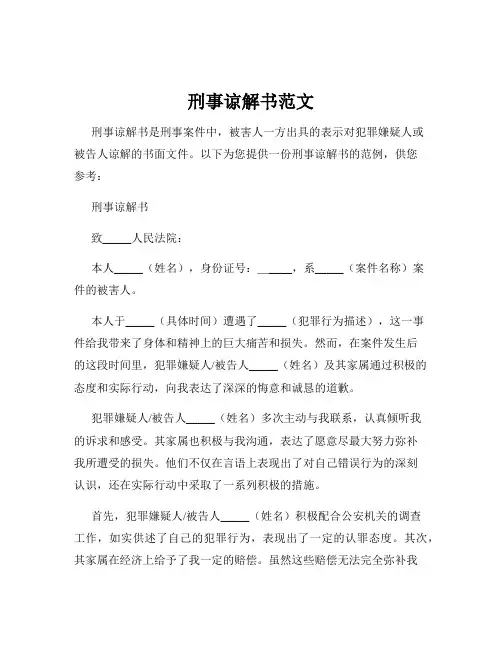 刑事谅解书范文

刑事谅解书是刑事案件中，被害人一方出具的表示对犯罪嫌疑人或被告人谅解的书面文件。以下为您提供一份刑事谅解书的范例，供您参考：

刑事谅解书

致_____人民法院：

本人_____（姓名），身份证号：_____，系_____（案件名称）案件的被害人。

本人于_____（具体时间）遭遇了_____（犯罪行为描述），这一事件给我带来了身体和精神上的巨大痛苦和损失。然而，在案件发生后的这段时间里，犯罪嫌疑人/被告人_____（姓名）及其家属通过积极的态度和实际行动，向我表达了深深的悔意和诚恳的道歉。

犯罪嫌疑人/被告人_____（姓名）多次主动与我联系，认真倾听我的诉求和感受。其家属也积极与我沟通，表达了愿意尽最大努力弥补我所遭受的损失。他们不仅在言语上表现出了对自己错误行为的深刻认识，还在实际行动中采取了一系列积极的措施。

首先，犯罪嫌疑人/被告人_____（姓名）积极配合公安机关的调查工作，如实供述了自己的犯罪行为，表现出了一定的认罪态度。其次，其家属在经济上给予了我一定的赔偿。虽然这些赔偿无法完全弥补我